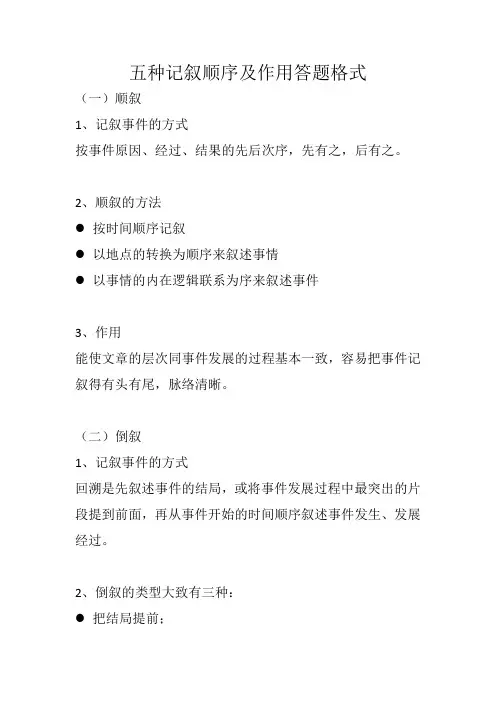 五种记叙顺序及作用答题格式

（一）顺叙

1、记叙事件的方式

按事件原因、经过、结果的先后次序，先有之，后有之。

2、顺叙的方法

● 按时间顺序记叙

● 以地点的转换为顺序来叙述事情

● 以事情的内在逻辑联系为序来叙述事件

3、作用

能使文章的层次同事件发展的过程基本一致，容易把事件记叙得有头有尾，脉络清晰。

（二）倒叙

1、记叙事件的方式

回溯是先叙述事件的结局，或将事件发展过程中最突出的片段提到前面，再从事件开始的时间顺序叙述事件发生、发展经过。

2、倒叙的类型大致有三种：

● 把结局提前；